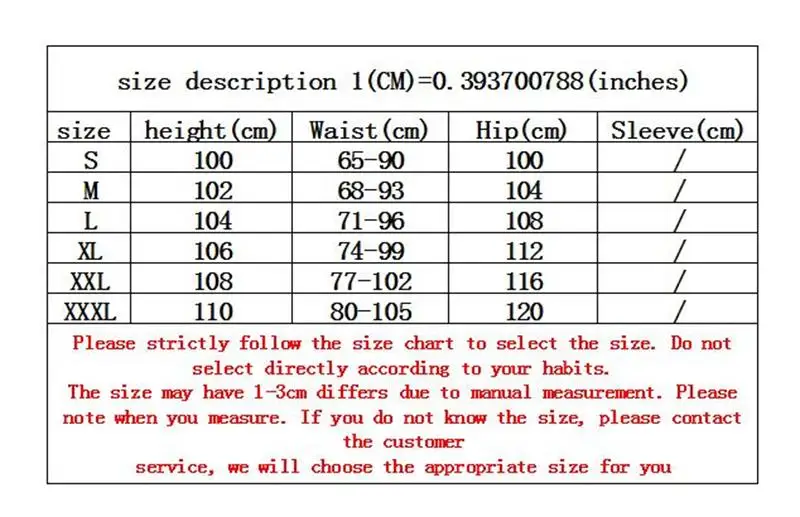 size description 1(CM)=0.393700788(inches)

| size | height(cm) | Waist(cm) | Hip(cm) | Sleeve(cm) |
|---|---|---|---|---|
| S | 100 | 65-90 | 100 | / |
| M | 102 | 68-93 | 104 | / |
| L | 104 | 71-96 | 108 | / |
| XL | 106 | 74-99 | 112 | / |
| XXL | 108 | 77-102 | 116 | / |
| XXXL | 110 | 80-105 | 120 | / |

Please strictly follow the size chart to select the size. Do not select directly according to your habits.
The size may have 1-3cm differs due to manual measurement. Please note when you measure. If you do not know the size, please contact the customer
service, we will choose the appropriate size for you